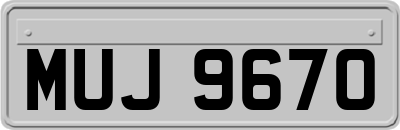 MUJ 9670